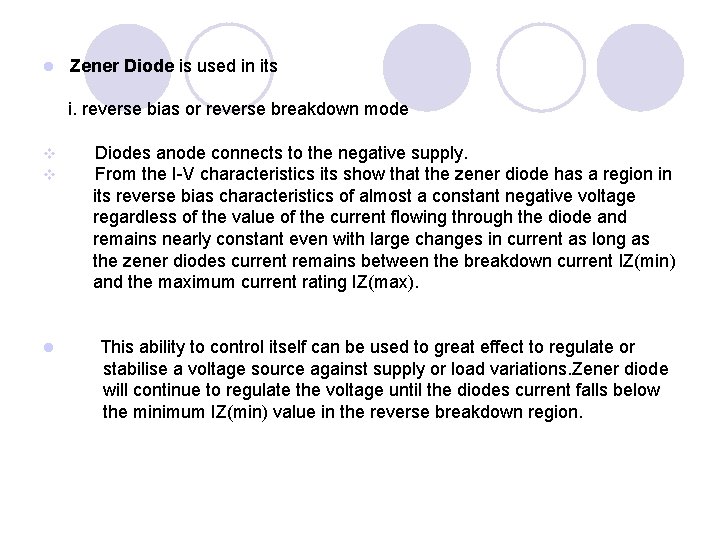 Zener Diode is used in its

i. reverse bias or reverse breakdown mode

Diodes anode connects to the negative supply.

From the I-V characteristics its show that the zener diode has a region in its reverse bias characteristics of almost a constant negative voltage regardless of the value of the current flowing through the diode and remains nearly constant even with large changes in current as long as the zener diodes current remains between the breakdown current IZ(min) and the maximum current rating IZ(max).

This ability to control itself can be used to great effect to regulate or stabilise a voltage source against supply or load variations.Zener diode will continue to regulate the voltage until the diodes current falls below the minimum IZ(min) value in the reverse breakdown region.